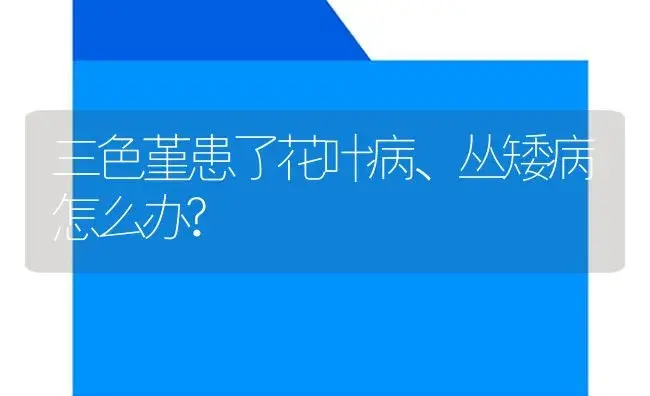 三色堇患了花叶病、丛矮病怎么办?